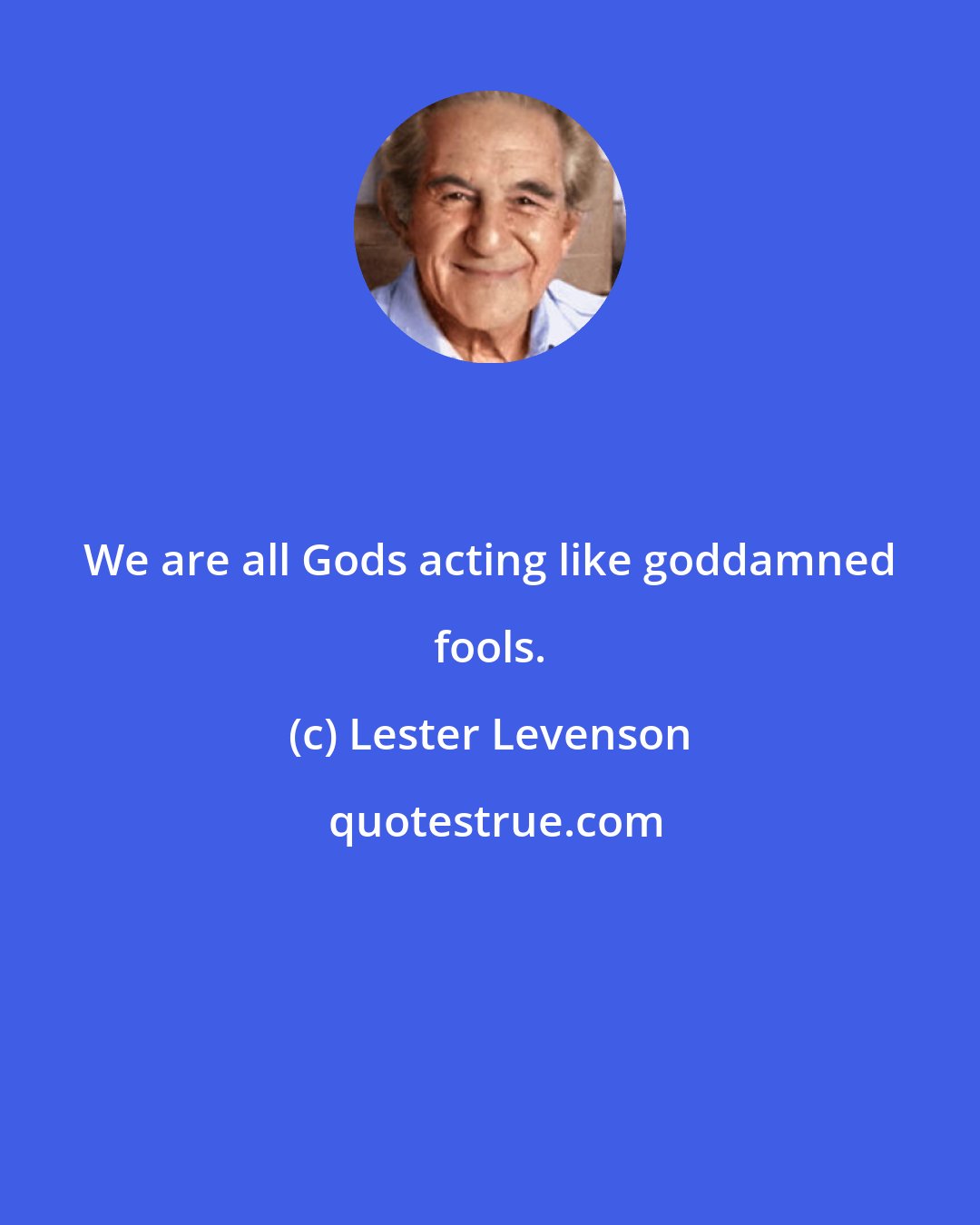 We are all Gods acting like goddamned fools.

(c) Lester Levenson

quotestrue.com